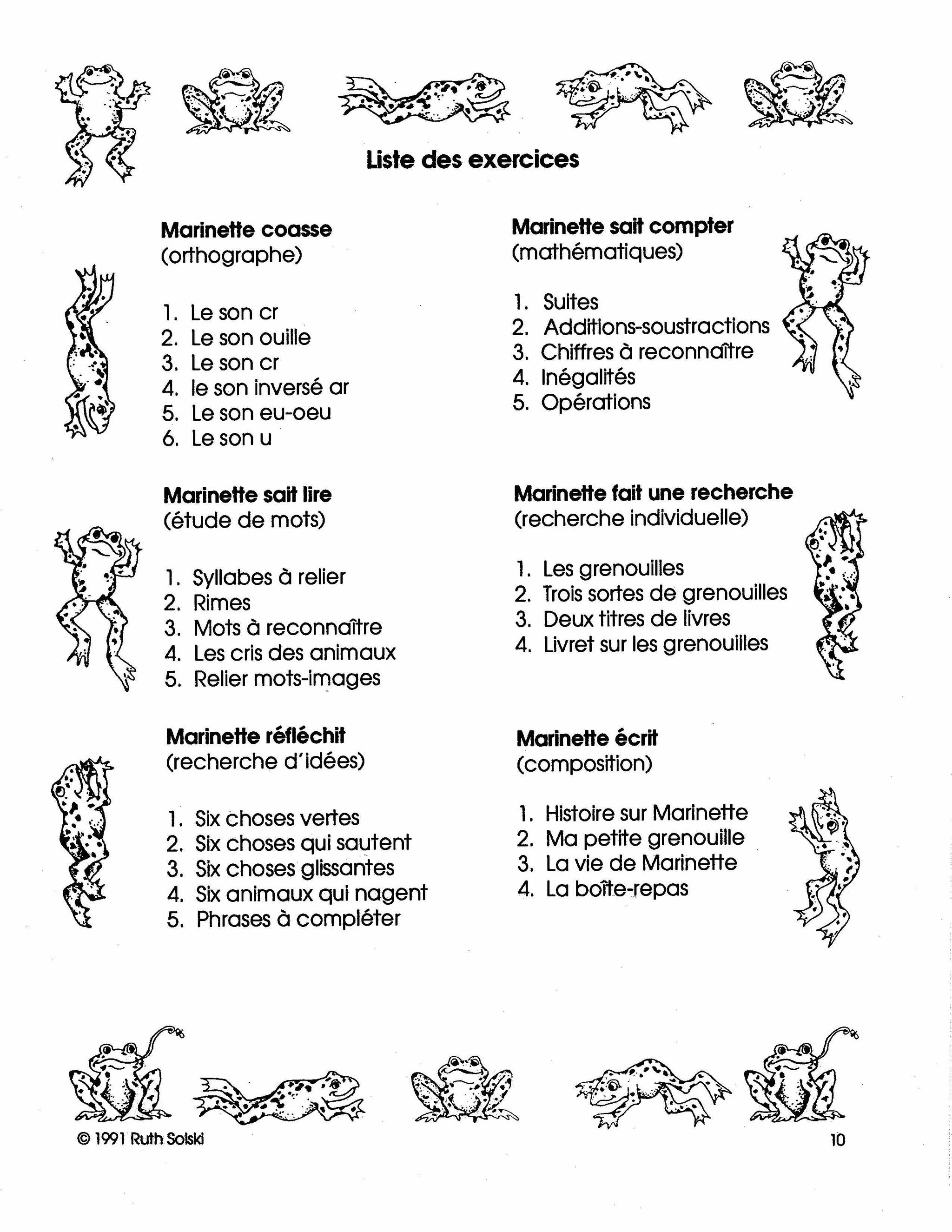 Liste des exercices

Marinette coasse
(orthographe)

1. Le son cr
2. Le son ouille
3. Le son cr
4. le son inversé ar
5. Le son eu-oeu
6. Le son u

Marinette sait lire
(étude de mots)

1. Syllabes à relier
2. Rimes
3. Mots à reconnaître
4. Les cris des animaux
5. Relier mots-images

Marinette réfléchit
(recherche d'idées)

1. Six choses vertes
2. Six choses qui sautent
3. Six choses glissantes
4. Six animaux qui nagent
5. Phrases à compléter

Marinette sait compter
(mathématiques)

1. Suites
2. Additions-soustractions
3. Chiffres à reconnaître
4. Inégalités
5. Opérations

Marinette fait une recherche
(recherche individuelle)

1. Les grenouilles
2. Trois sortes de grenouilles
3. Deux titres de livres
4. Livret sur les grenouilles

Marinette écrit
(composition)

1. Histoire sur Marinette
2. Ma petite grenouille
3. La vie de Marinette
4. La boîte-repas

© 1991 Ruth Solski

10